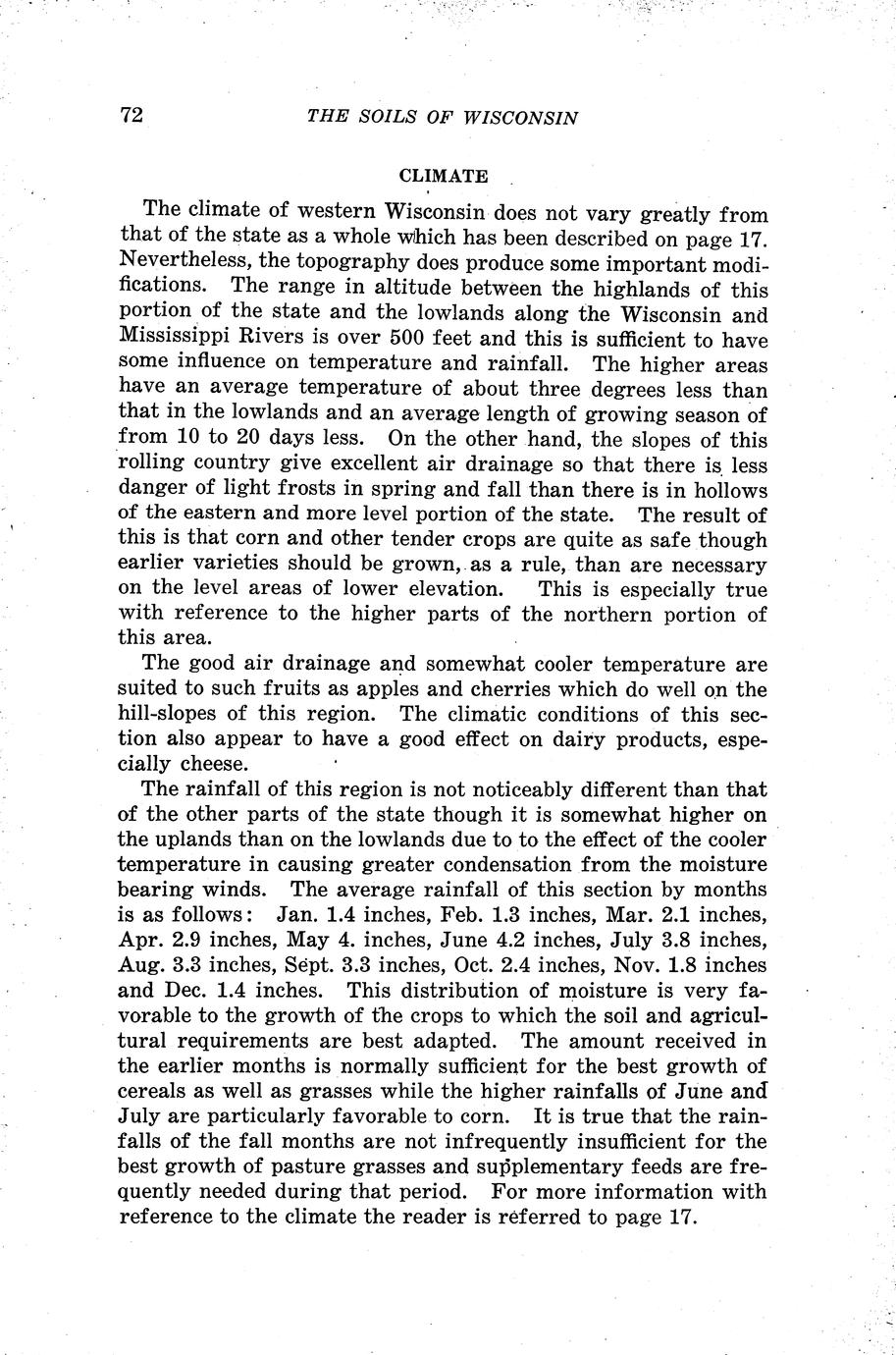 72 THE SOILS OF WISCONSIN

CLIMATE

The climate of western Wisconsin does not vary greatly from that of the state as a whole which has been described on page 17. Nevertheless, the topography does produce some important modifications. The range in altitude between the highlands of this portion of the state and the lowlands along the Wisconsin and Mississippi Rivers is over 500 feet and this is sufficient to have some influence on temperature and rainfall. The higher areas have an average temperature of about three degrees less than that in the lowlands and an average length of growing season of from 10 to 20 days less. On the other hand, the slopes of this rolling country give excellent air drainage so that there is less danger of light frosts in spring and fall than there is in hollows of the eastern and more level portion of the state. The result of this is that corn and other tender crops are quite as safe though earlier varieties should be grown, as a rule, than are necessary on the level areas of lower elevation. This is especially true with reference to the higher parts of the northern portion of this area.

The good air drainage and somewhat cooler temperature are suited to such fruits as apples and cherries which do well on the hill-slopes of this region. The climatic conditions of this section also appear to have a good effect on dairy products, especially cheese.

The rainfall of this region is not noticeably different than that of the other parts of the state though it is somewhat higher on the uplands than on the lowlands due to to the effect of the cooler temperature in causing greater condensation from the moisture bearing winds. The average rainfall of this section by months is as follows: Jan. 1.4 inches, Feb. 1.3 inches, Mar. 2.1 inches, Apr. 2.9 inches, May 4. inches, June 4.2 inches, July 3.8 inches, Aug. 3.3 inches, Sept. 3.3 inches, Oct. 2.4 inches, Nov. 1.8 inches and Dec. 1.4 inches. This distribution of moisture is very favorable to the growth of the crops to which the soil and agricultural requirements are best adapted. The amount received in the earlier months is normally sufficient for the best growth of cereals as well as grasses while the higher rainfalls of June and July are particularly favorable to corn. It is true that the rainfalls of the fall months are not infrequently insufficient for the best growth of pasture grasses and supplementary feeds are frequently needed during that period. For more information with reference to the climate the reader is referred to page 17.